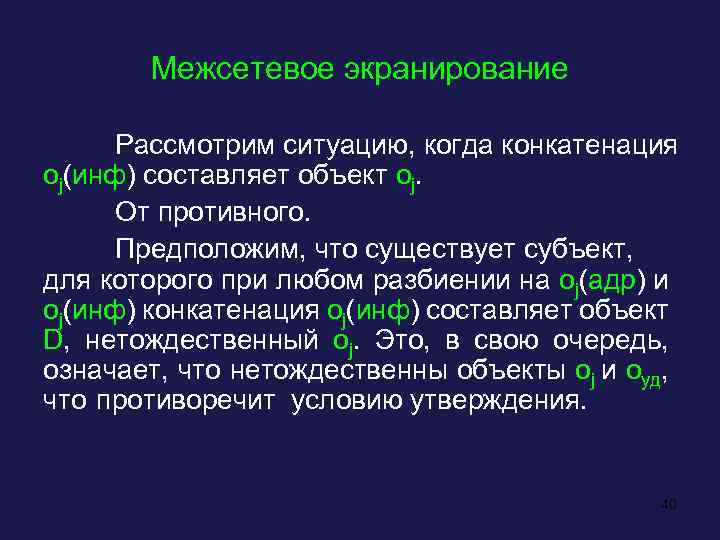 Межсетевое экранирование

Рассмотрим ситуацию, когда конкатенация $o_j$(инф) составляет объект $o_j$.

От противного.

Предположим, что существует субъект, для которого при любом разбиении на $o_j$(адр) и $o_j$(инф) конкатенация $o_j$(инф) составляет объект D, нетождественный $o_j$. Это, в свою очередь, означает, что нетождественны объекты $o_j$ и $o_{уд}$, что противоречит условию утверждения.

40